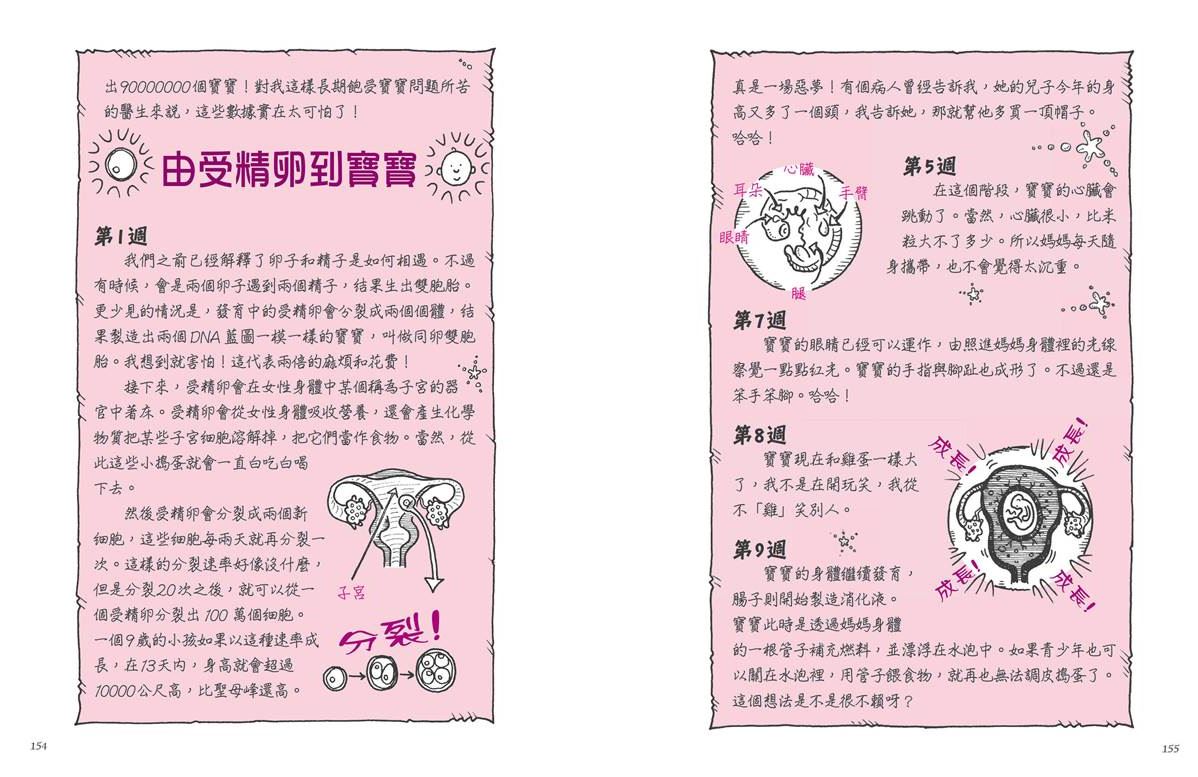 出90000000個寶寶！對我這樣長期飽受寶寶問題所苦的醫生來說，這些數據實在太可怕了！

由受精卵到寶寶

第1週

我們之前已經解釋了卵子和精子是如何相遇。不過有時候，會是兩個卵子遇到兩個精子，結果生出雙胞胎。更少見的情況是，發育中的受精卵會分裂成兩個個體，結果製造出兩個DNA藍圖一模一樣的寶寶，叫做同卵雙胞胎。我想到就害怕！這代表兩倍的麻煩和花費！

接下來，受精卵會在女性身體中某個稱為子宮的器官中著床。受精卵會從女性身體吸收營養，還會產生化學物質把某些子宮細胞溶解掉，把它們當作食物。當然，從此這些小搗蛋就會一直白吃白喝下去。

然後受精卵會分裂成兩個新細胞，這些細胞每兩天就再分裂一次。這樣的分裂速率好像沒什麼，但是分裂20次之後，就可以從一個受精卵分裂出100萬個細胞。一個9歲的小孩如果以這種速率成長，在13天內，身高就會超過10000公尺高，比聖母峰還高。

子宮

分裂！

154

真是一場惡夢！有個病人曾經告訴我，她的兒子今年的身高又多了一個頭，我告訴她，那就幫他多買一頂帽子。哈哈！

心臟
耳朵
手臂
眼睛
腿

第5週

在這個階段，寶寶的心臟會跳動了。當然，心臟很小，比米粒大不了多少。所以媽媽每天隨身攜帶，也不會覺得太沉重。

第7週

寶寶的眼睛已經可以運作，由照進媽媽身體裡的光線察覺一點點紅光。寶寶的手指與腳趾也成形了。不過還是笨手笨腳。哈哈！

第8週

寶寶現在和雞蛋一樣大了，我不是在開玩笑，我從不「雞」笑別人。

成長！
成長！
成長！
成長！

第9週

寶寶的身體繼續發育，腸子則開始製造消化液。寶寶此時是透過媽媽身體的一根管子補充燃料，並漂浮在水泡中。如果青少年也可以關在水泡裡，用管子餵食物，就再也無法調皮搗蛋了。這個想法是不是很不賴呀？

155